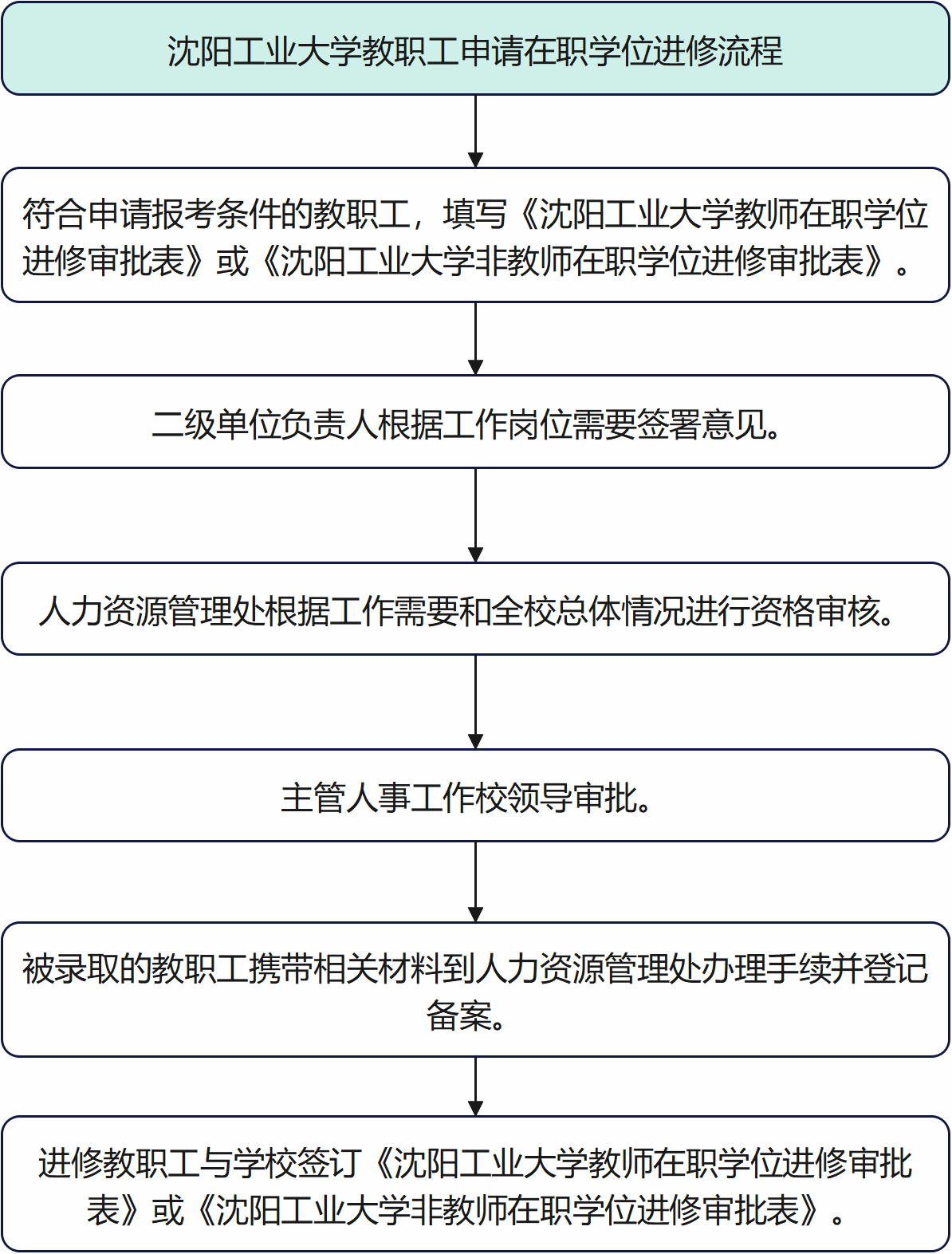 沈阳工业大学教职工申请在职学位进修流程

符合申请报考条件的教职工，填写《沈阳工业大学教师在职学位进修审批表》或《沈阳工业大学非教师在职学位进修审批表》。

二级单位负责人根据工作岗位需要签署意见。

人力资源管理处根据工作需要和全校总体情况进行资格审核。

主管人事工作校领导审批。

被录取的教职工携带相关材料到人力资源管理处办理手续并登记备案。

进修教职工与学校签订《沈阳工业大学教师在职学位进修审批表》或《沈阳工业大学非教师在职学位进修审批表》。